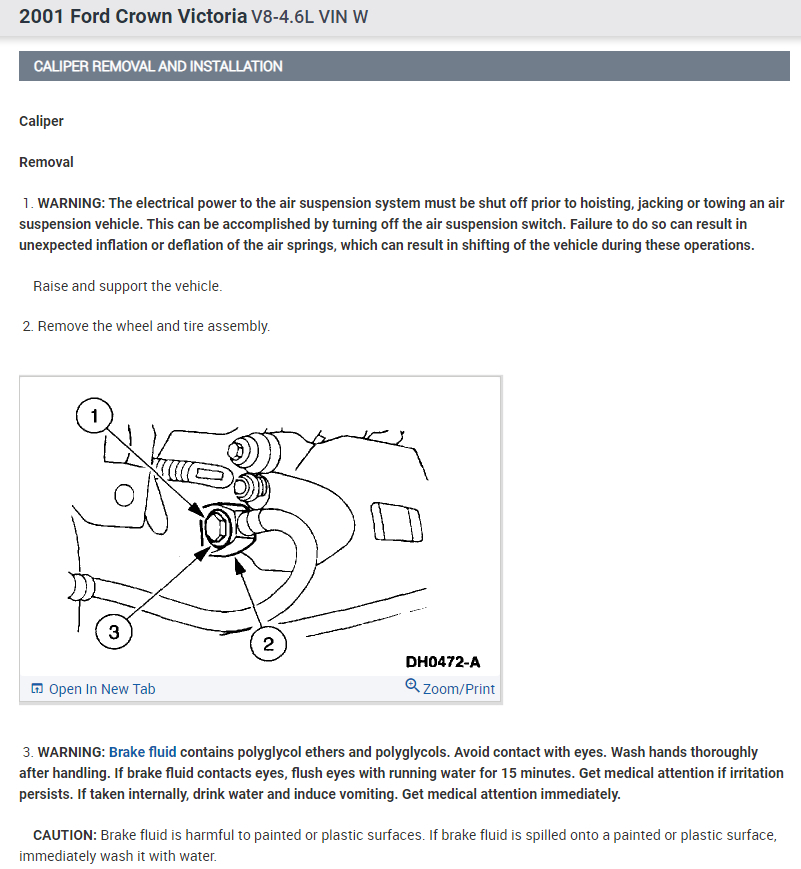 2001 Ford Crown Victoria V8-4.6L VIN W

CALIPER REMOVAL AND INSTALLATION

Caliper

Removal

1. WARNING: The electrical power to the air suspension system must be shut off prior to hoisting, jacking or towing an air suspension vehicle. This can be accomplished by turning off the air suspension switch. Failure to do so can result in unexpected inflation or deflation of the air springs, which can result in shifting of the vehicle during these operations.

Raise and support the vehicle.

2. Remove the wheel and tire assembly.

1

3

2

DH0472-A

Open In New Tab

Zoom/Print

3. WARNING: Brake fluid contains polyglycol ethers and polyglycols. Avoid contact with eyes. Wash hands thoroughly after handling. If brake fluid contacts eyes, flush eyes with running water for 15 minutes. Get medical attention if irritation persists. If taken internally, drink water and induce vomiting. Get medical attention immediately.

CAUTION: Brake fluid is harmful to painted or plastic surfaces. If brake fluid is spilled onto a painted or plastic surface, immediately wash it with water.